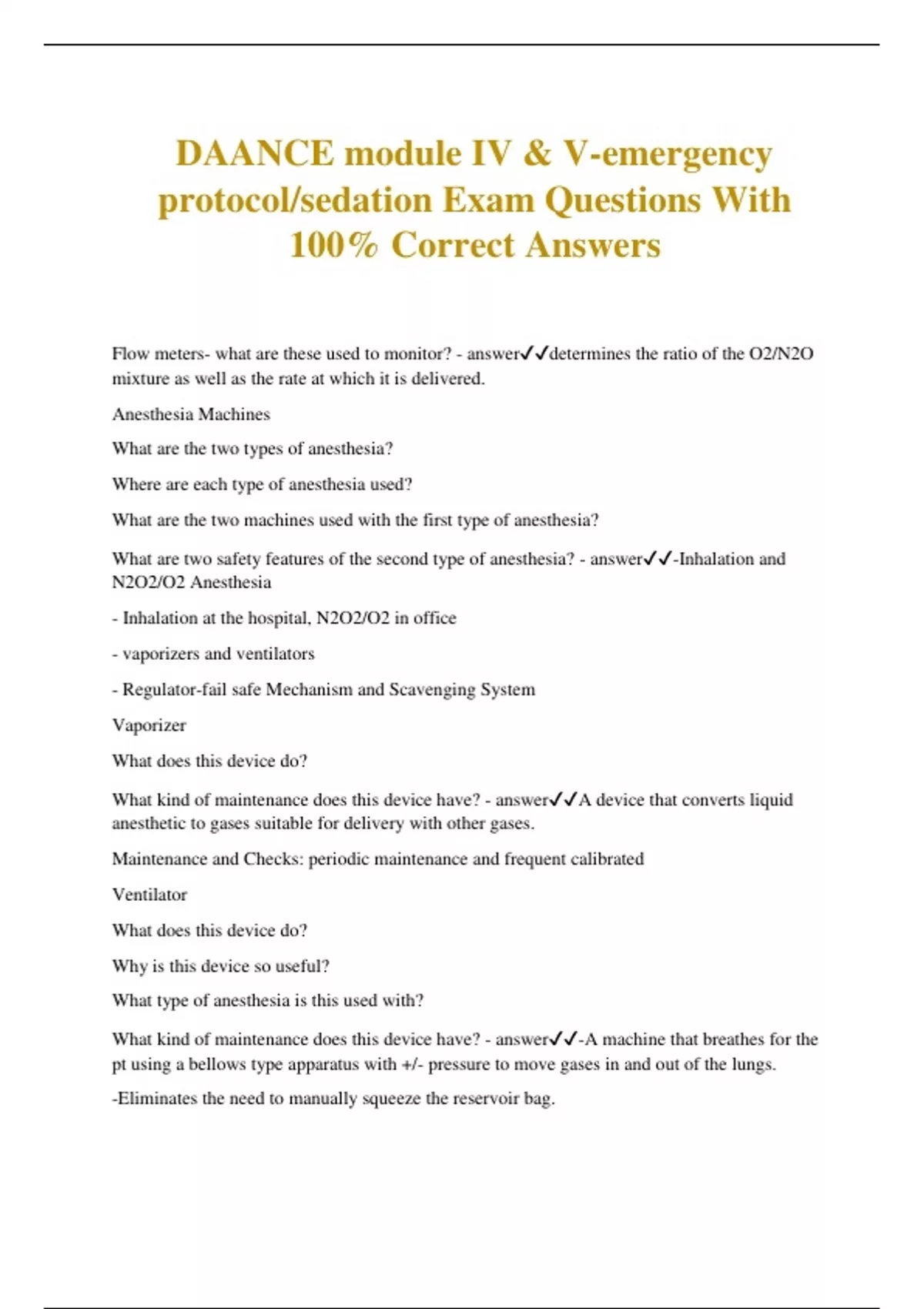 DAANCE module IV & V-emergency protocol/sedation Exam Questions With 100% Correct Answers

Flow meters- what are these used to monitor? - answer✓✓determines the ratio of the O2/N2O mixture as well as the rate at which it is delivered.

Anesthesia Machines

What are the two types of anesthesia?

Where are each type of anesthesia used?

What are the two machines used with the first type of anesthesia?

What are two safety features of the second type of anesthesia? - answer✓✓-Inhalation and N2O2/O2 Anesthesia

- Inhalation at the hospital, N2O2/O2 in office

- vaporizers and ventilators

- Regulator-fail safe Mechanism and Scavenging System

Vaporizer

What does this device do?

What kind of maintenance does this device have? - answer✓✓A device that converts liquid anesthetic to gases suitable for delivery with other gases.

Maintenance and Checks: periodic maintenance and frequent calibrated

Ventilator

What does this device do?

Why is this device so useful?

What type of anesthesia is this used with?

What kind of maintenance does this device have? - answer✓✓-A machine that breathes for the pt using a bellows type apparatus with +/- pressure to move gases in and out of the lungs.

-Eliminates the need to manually squeeze the reservoir bag.